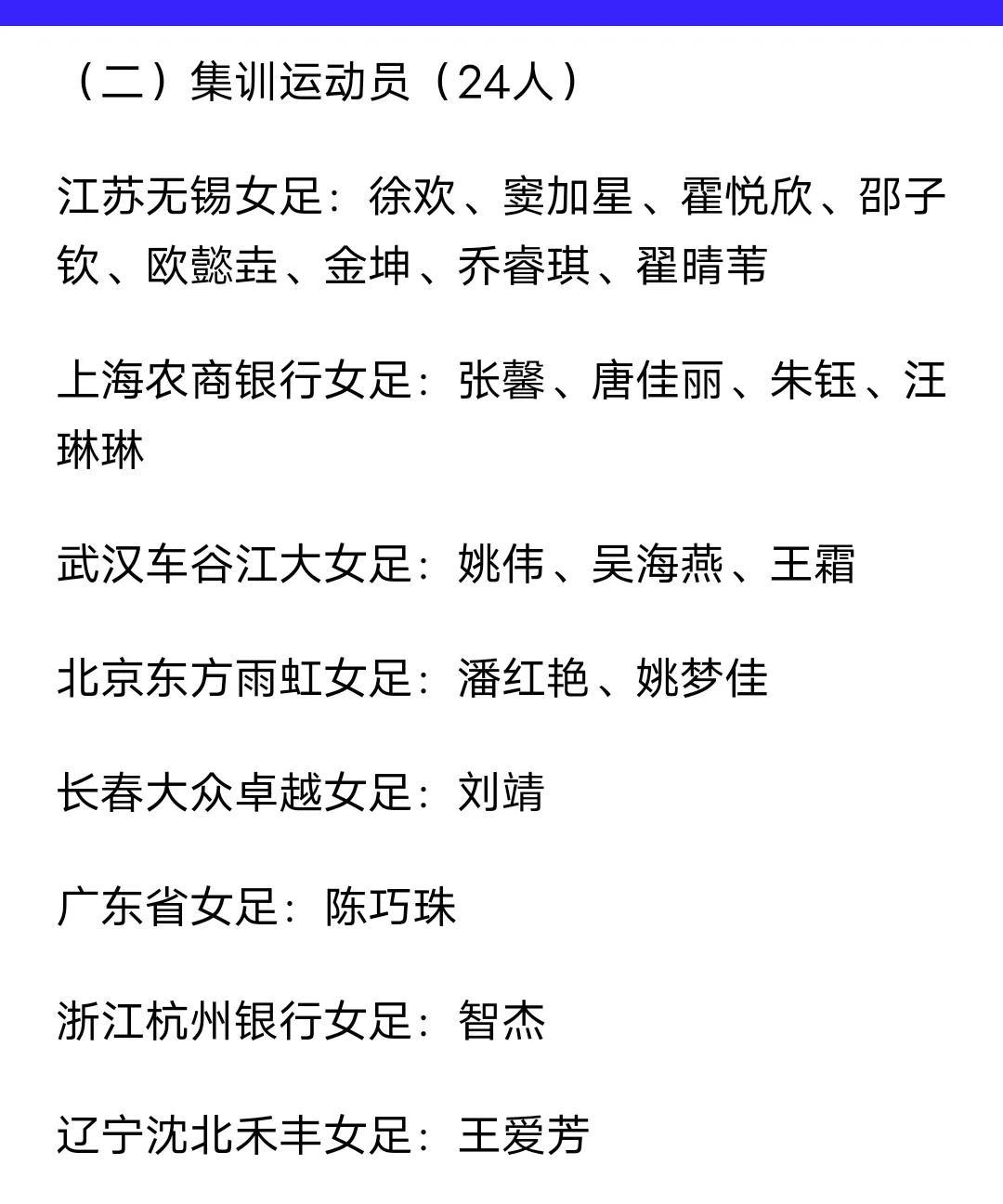 （二）集训运动员（24人）

江苏无锡女足：徐欢、窦加星、霍悦欣、邵子钦、欧懿垚、金坤、乔睿琪、翟晴苇

上海农商银行女足：张馨、唐佳丽、朱钰、汪琳琳

武汉车谷江大女足：姚伟、吴海燕、王霜

北京东方雨虹女足：潘红艳、姚梦佳

长春大众卓越女足：刘靖

广东省女足：陈巧珠

浙江杭州银行女足：智杰

辽宁沈北禾丰女足：王爱芳